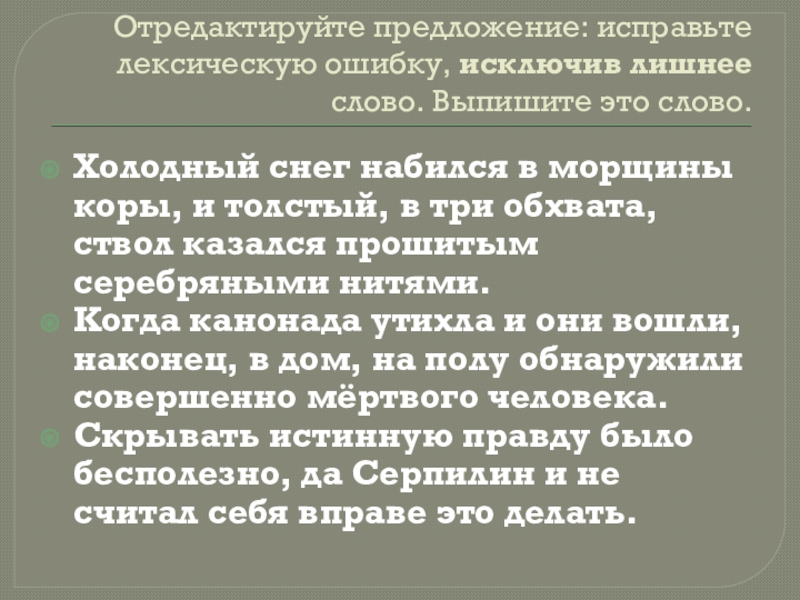 Отредактируйте предложение: исправьте лексическую ошибку, исключив лишнее слово. Выпишите это слово.

Холодный снег набился в морщины коры, и толстый, в три обхвата, ствол казался прошитым серебряными нитями.
Когда канонада утихла и они вошли, наконец, в дом, на полу обнаружили совершенно мёртвого человека.
Скрывать истинную правду было бесполезно, да Серпилин и не считал себя вправе это делать.